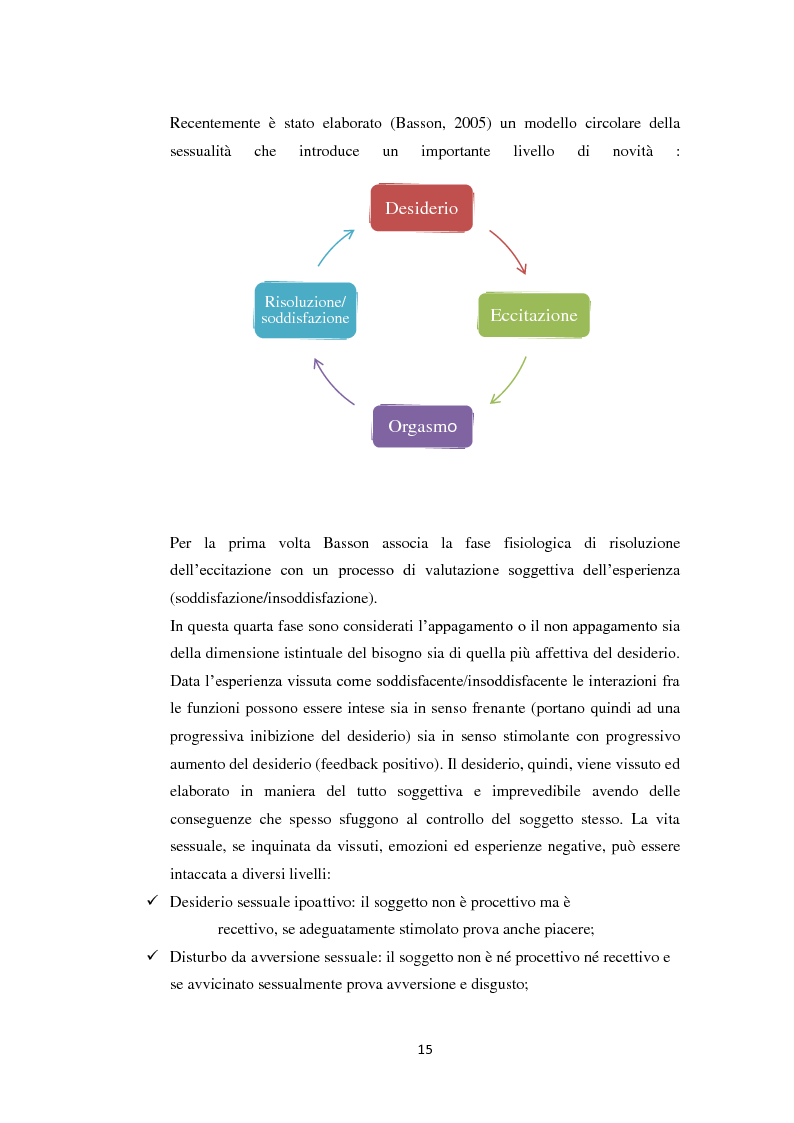 Recentemente è stato elaborato (Basson, 2005) un modello circolare della sessualità che introduce un importante livello di novità :

Desiderio

Eccitazione

Orgasmo

Risoluzione/ soddisfazione

Per la prima volta Basson associa la fase fisiologica di risoluzione dell'eccitazione con un processo di valutazione soggettiva dell'esperienza (soddisfazione/insoddisfazione).

In questa quarta fase sono considerati l'appagamento o il non appagamento sia della dimensione istintuale del bisogno sia di quella più affettiva del desiderio. Data l'esperienza vissuta come soddisfacente/insoddisfacente le interazioni fra le funzioni possono essere intese sia in senso frenante (portano quindi ad una progressiva inibizione del desiderio) sia in senso stimolante con progressivo aumento del desiderio (feedback positivo). Il desiderio, quindi, viene vissuto ed elaborato in maniera del tutto soggettiva e imprevedibile avendo delle conseguenze che spesso sfuggono al controllo del soggetto stesso. La vita sessuale, se inquinata da vissuti, emozioni ed esperienze negative, può essere intaccata a diversi livelli:

✓ Desiderio sessuale ipoattivo: il soggetto non è procettivo ma è recettivo, se adeguatamente stimolato prova anche piacere;

✓ Disturbo da avversione sessuale: il soggetto non è né procettivo né recettivo e se avvicinato sessualmente prova avversione e disgusto;

15